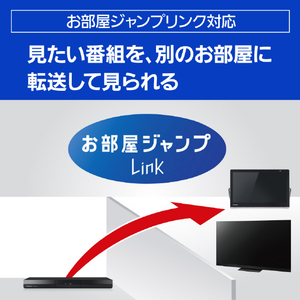 お部屋ジャンプリンク対応

見たい番組を、別のお部屋に転送して見られる

お部屋ジャンプ
Link